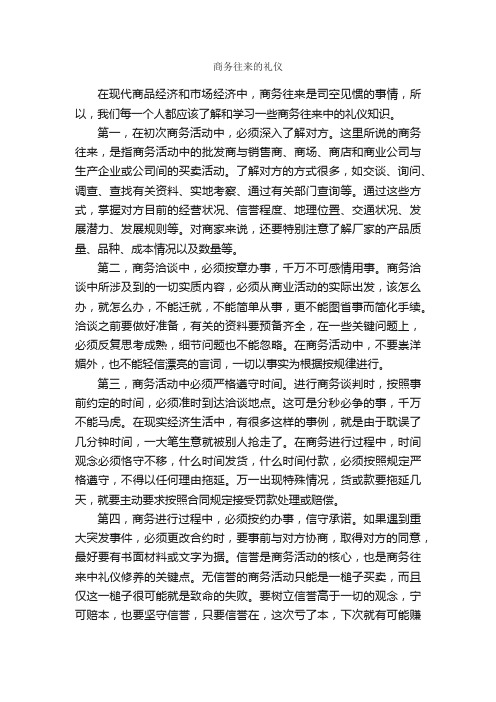 商务往来的礼仪

在现代商品经济和市场经济中，商务往来是司空见惯的事情，所以，我们每一个人都应该了解和学习一些商务往来中的礼仪知识。

第一，在初次商务活动中，必须深入了解对方。这里所说的商务往来，是指商务活动中的批发商与销售商、商场、商店和商业公司与生产企业或公司间的买卖活动。了解对方的方式很多，如交谈、询问、调查、查找有关资料、实地考察、通过有关部门查询等。通过这些方式，掌握对方目前的经营状况、信誉程度、地理位置、交通状况、发展潜力、发展规则等。对商家来说，还要特别注意了解厂家的产品质量、品种、成本情况以及数量等。

第二，商务洽谈中，必须按章办事，千万不可感情用事。商务洽谈中所涉及到的一切实质内容，必须从商业活动的实际出发，该怎么办，就怎么办，不能迁就，不能简单从事，更不能图省事而简化手续。洽谈之前要做好准备，有关的资料要预备齐全，在一些关键问题上，必须反复思考成熟，细节问题也不能忽略。在商务活动中，不要崇洋媚外，也不能轻信漂亮的言词，一切以事实为根据按规律进行。

第三，商务活动中必须严格遵守时间。进行商务谈判时，按照事前约定的时间，必须准时到达洽谈地点。这可是分秒必争的事，千万不能马虎。在现实经济生活中，有很多这样的事例，就是由于耽误了几分钟时间，一大笔生意就被别人抢走了。在商务进行过程中，时间观念必须恪守不移，什么时间发货，什么时间付款，必须按照规定严格遵守，不得以任何理由拖延。万一出现特殊情况，货或款要拖延几天，就要主动要求按照合同规定接受罚款处理或赔偿。

第四，商务进行过程中，必须按约办事，信守承诺。如果遇到重大突发事件，必须更改合约时，要事前与对方协商，取得对方的同意，最好要有书面材料或文字为据。信誉是商务活动的核心，也是商务往来中礼仪修养的关键点。无信誉的商务活动只能是一槌子买卖，而且仅这一槌子很可能就是致命的失败。要树立信誉高于一切的观念，宁可赔本，也要坚守信誉，只要信誉在，这次亏了本，下次就有可能赚